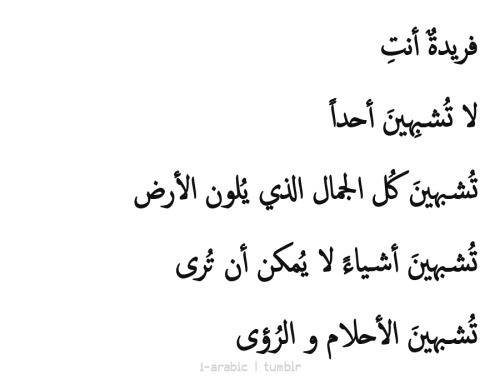 فريدةٌ أنتِ

لا تُشبِهينَ أحداً

تُشبهينَ كُل الجمال الذي يُلون الأرض

تُشبهينَ أشياءً لا يُمكن أن تُرى

تُشبهينَ الأحلام و الرُؤى

i-arabic | tumblr